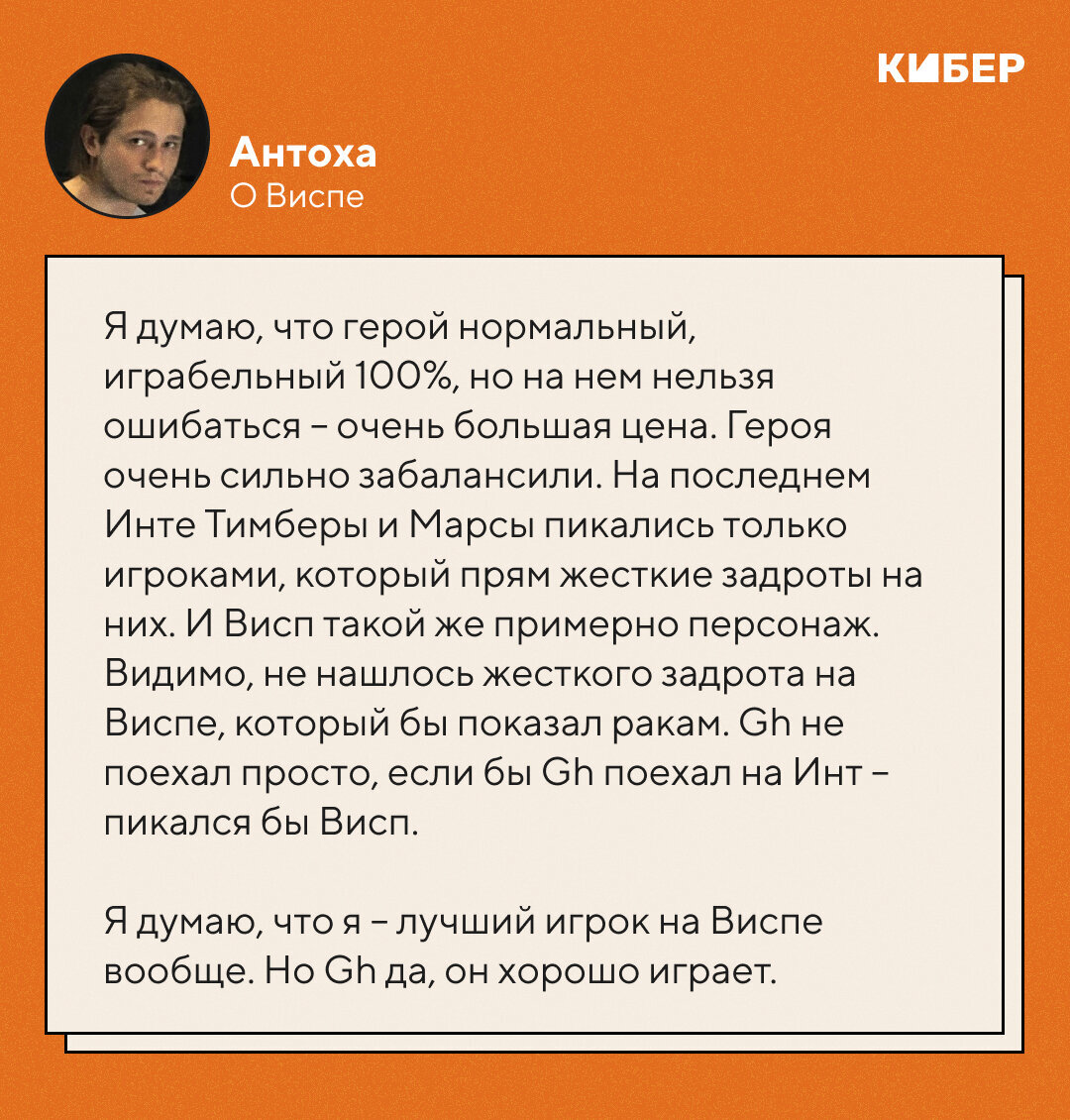 КИБЕР

Антоха
О Виспе

Я думаю, что герой нормальный, играбельный 100%, но на нем нельзя ошибаться – очень большая цена. Героя очень сильно забалансили. На последнем Инте Тимберы и Марсы пикались только игроками, который прям жесткие задроты на них. И Висп такой же примерно персонаж. Видимо, не нашлось жесткого задрота на Виспе, который бы показал ракам. Gh не поехал просто, если бы Gh поехал на Инт – пикался бы Висп.

Я думаю, что я – лучший игрок на Виспе вообще. Но Gh да, он хорошо играет.